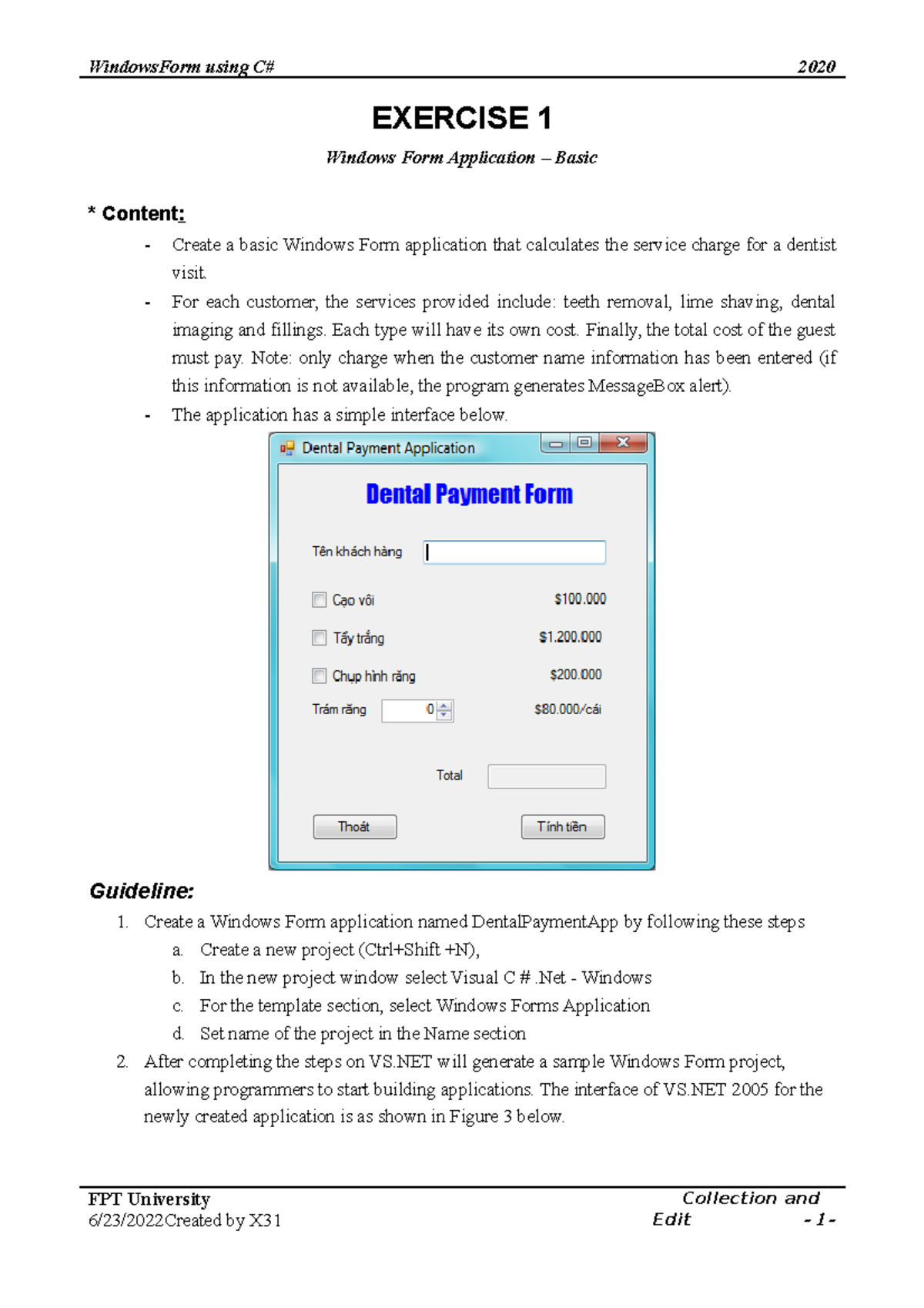 WindowsForm using C# 2020

EXERCISE 1

Windows Form Application – Basic

* Content:

- Create a basic Windows Form application that calculates the service charge for a dentist visit.
- For each customer, the services provided include: teeth removal, lime shaving, dental imaging and fillings. Each type will have its own cost. Finally, the total cost of the guest must pay. Note: only charge when the customer name information has been entered (if this information is not available, the program generates MessageBox alert).
- The application has a simple interface below.

Dental Payment Application

Dental Payment Form

Tên khách hàng

Cạo vôi $100.000

Tẩy trắng $1.200.000

Chụp hình răng $200.000

Trám răng 0 $80.000/cái

Total

Thoát Tính tiền

Guideline:

1. Create a Windows Form application named DentalPaymentApp by following these steps
a. Create a new project (Ctrl+Shift +N),
b. In the new project window select Visual C # .Net - Windows
c. For the template section, select Windows Forms Application
d. Set name of the project in the Name section
2. After completing the steps on VS.NET will generate a sample Windows Form project, allowing programmers to start building applications. The interface of VS.NET 2005 for the newly created application is as shown in Figure 3 below.

FPT University
6/23/2022Created by X31
Collection and Edit - 1 -